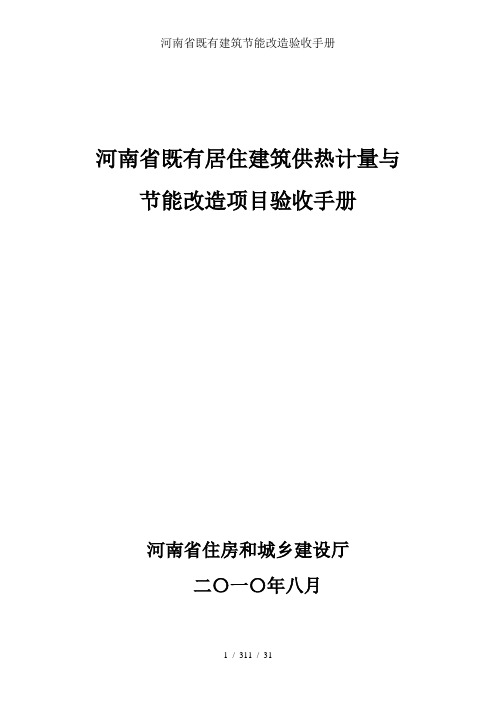 河南省既有建筑节能改造验收手册

河南省既有居住建筑供热计量与
节能改造项目验收手册

河南省住房和城乡建设厅
二〇一〇年八月

1 / 311 / 31